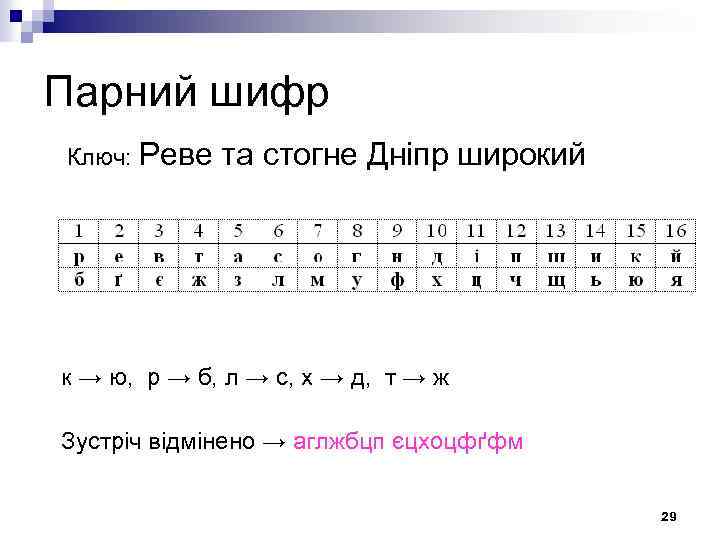 Парний шифр

Ключ: Реве та стогне Дніпр широкий

| 1 | 2 | 3 | 4 | 5 | 6 | 7 | 8 | 9 | 10 | 11 | 12 | 13 | 14 | 15 | 16 |
|---|---|---|---|---|---|---|---|---|---|---|---|---|---|---|---|
| р | е | в | т | а | с | о | г | н | д | і | п | ш | и | к | й |
| б | ґ | є | ж | з | л | м | у | ф | х | ц | ч | щ | ь | ю | я |

к → ю, р → б, л → с, х → д, т → ж

Зустріч відмінено → аглжбцп єцхоцфґфм

29